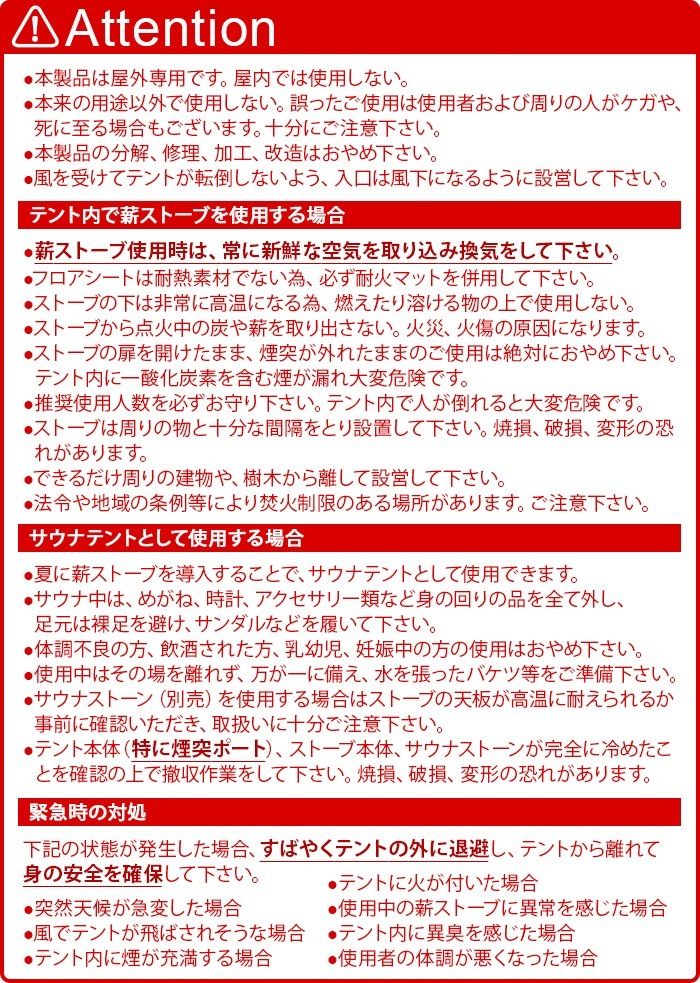 Attention

●本製品は屋外専用です。屋内では使用しない。
●本来の用途以外で使用しない。誤ったご使用は使用者および周りの人がケガや、死に至る場合もございます。十分にご注意下さい。
●本製品の分解、修理、加工、改造はおやめ下さい。
●風を受けてテントが転倒しないよう、入口は風下になるように設営して下さい。

テント内で薪ストーブを使用する場合

●薪ストーブ使用時は、常に新鮮な空気を取り込み換気をして下さい。
●フロアシートは耐熱素材でない為、必ず耐火マットを併用して下さい。
●ストーブの下は非常に高温になる為、燃えたり溶ける物の上で使用しない。
●ストーブから点火中の炭や薪を取り出さない。火災、火傷の原因になります。
●ストーブの扉を開けたまま、煙突が外れたままのご使用は絶対におやめ下さい。テント内に一酸化炭素を含む煙が漏れ大変危険です。
●推奨使用人数を必ずお守り下さい。テント内で人が倒れると大変危険です。
●ストーブは周りの物と十分な間隔をとり設置して下さい。焼損、破損、変形の恐れがあります。
●できるだけ周りの建物や、樹木から離して設営して下さい。
●法令や地域の条例等により焚火制限のある場所があります。ご注意下さい。

サウナテントとして使用する場合

●夏に薪ストーブを導入することで、サウナテントとして使用できます。
●サウナ中は、めがね、時計、アクセサリー類など身の回りの品を全て外し、足元は裸足を避け、サンダルなどを履いて下さい。
●体調不良の方、飲酒された方、乳幼児、妊娠中の方の使用はおやめ下さい。
●使用中はその場を離れず、万が一に備え、水を張ったバケツ等をご準備下さい。
●サウナストーン（別売）を使用する場合はストーブの天板が高温に耐えられるか事前に確認いただき、取扱いに十分ご注意下さい。
●テント本体（特に煙突ポート）、ストーブ本体、サウナストーンが完全に冷めたことを確認の上で撤収作業をして下さい。焼損、破損、変形の恐れがあります。

緊急時の対処

下記の状態が発生した場合、すばやくテントの外に退避し、テントから離れて身の安全を確保して下さい。
●突然天候が急変した場合
●風でテントが飛ばされそうな場合
●テント内に煙が充満する場合
●テントに火が付いた場合
●使用中の薪ストーブに異常を感じた場合
●テント内に異臭を感じた場合
●使用者の体調が悪くなった場合